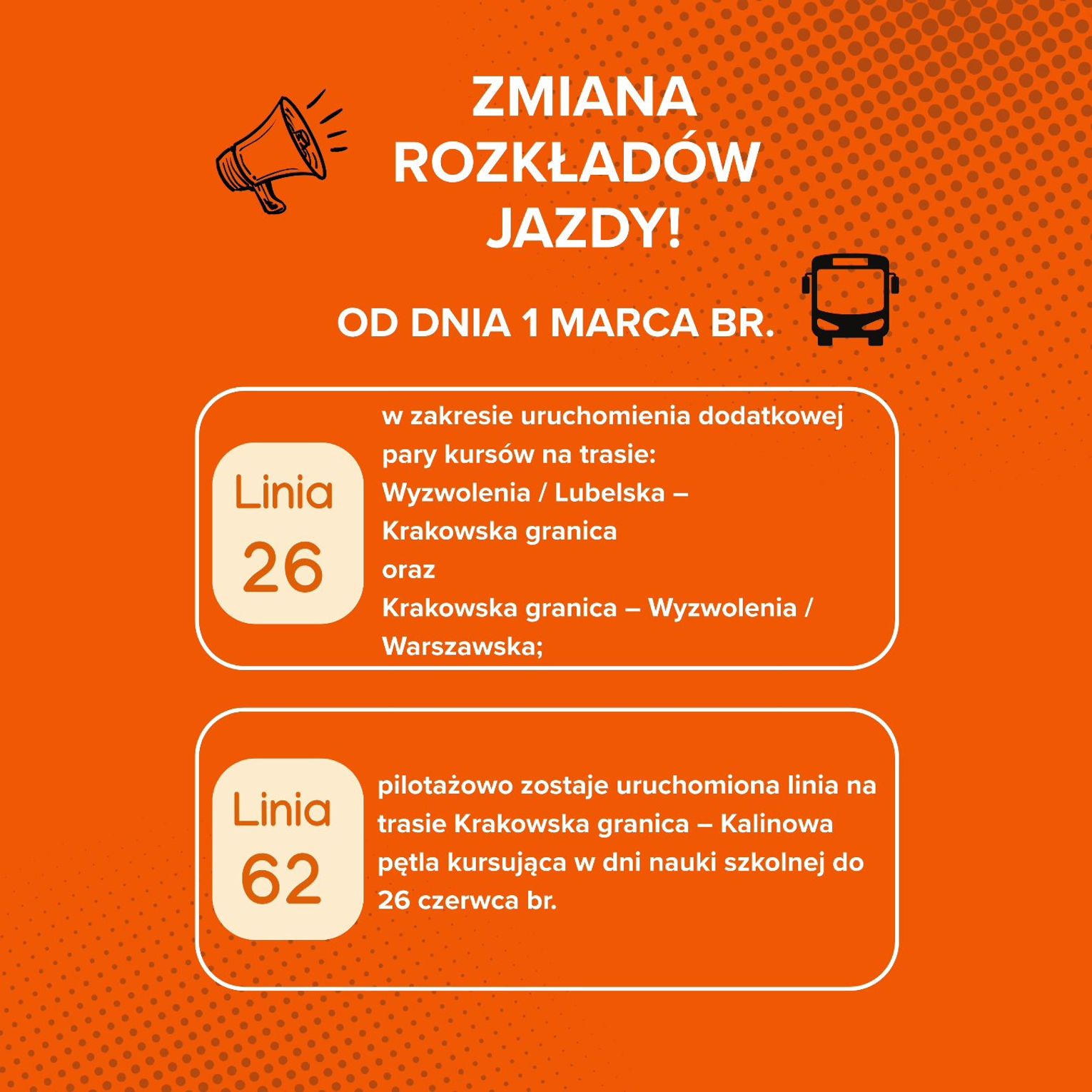 ZMIANA
ROZKŁADÓW
JAZDY!

OD DNIA 1 MARCA BR.

Linia
26

w zakresie uruchomienia dodatkowej pary kursów na trasie:
Wyzwolenia / Lubelska –
Krakowska granica
oraz
Krakowska granica – Wyzwolenia / Warszawska;

Linia
62

pilotażowo zostaje uruchomiona linia na trasie Krakowska granica – Kalinowa pętla kursująca w dni nauki szkolnej do 26 czerwca br.